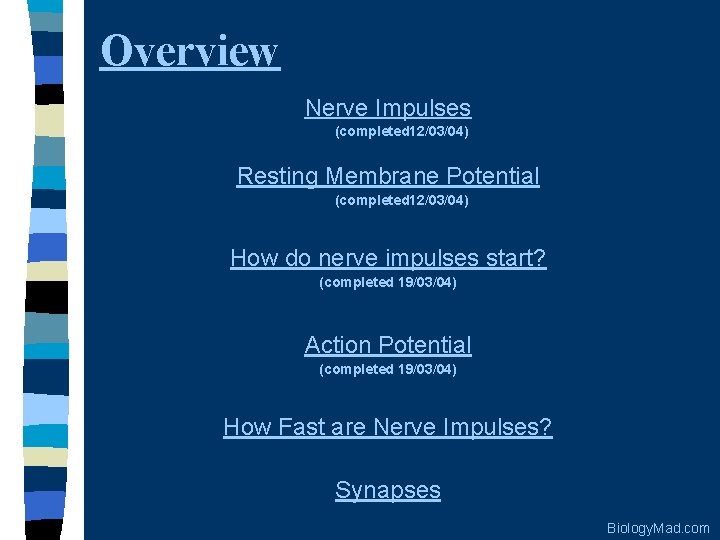 Overview

Nerve Impulses
(completed12/03/04)

Resting Membrane Potential
(completed12/03/04)

How do nerve impulses start?
(completed 19/03/04)

Action Potential
(completed 19/03/04)

How Fast are Nerve Impulses?

Synapses

BiologyMad.com